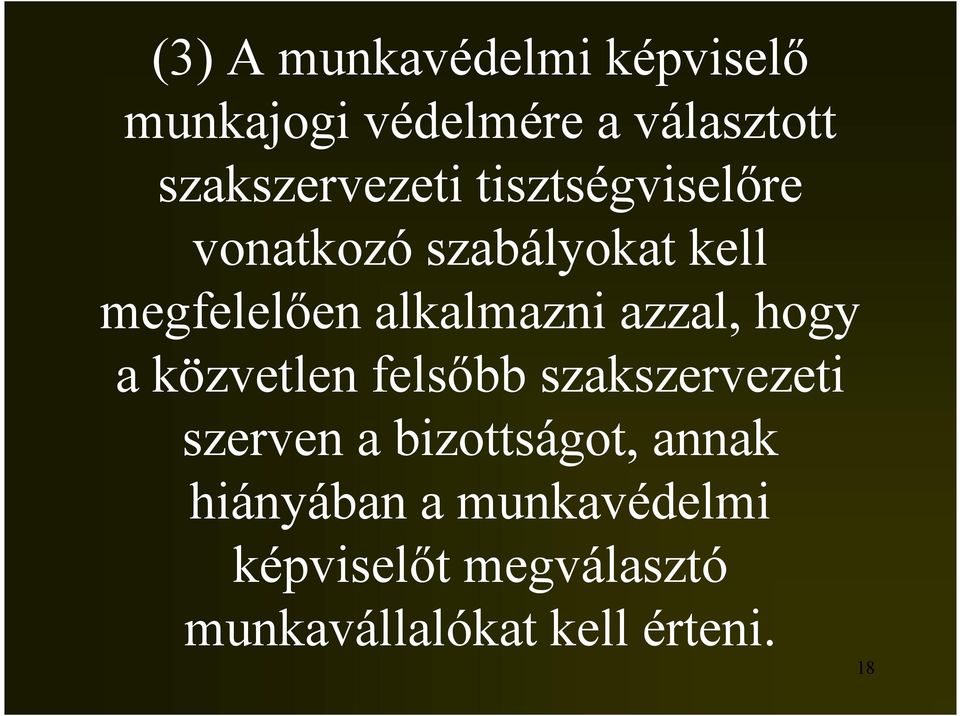 (3) A munkavédelmi képviselő munkajogi védelmére a választott szakszervezeti tisztségviselőre vonatkozó szabályokat kell megfelelően alkalmazni azzal, hogy a közvetlen felsőbb szakszervezeti szerven a bizottságot, annak hiányában a munkavédelmi képviselőt megválasztó munkavállalókat kell érteni.

18